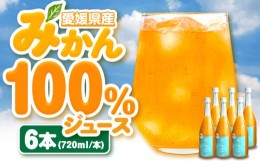 愛媛県産
みかん
100%
ジュース
6本 (720ml/本)